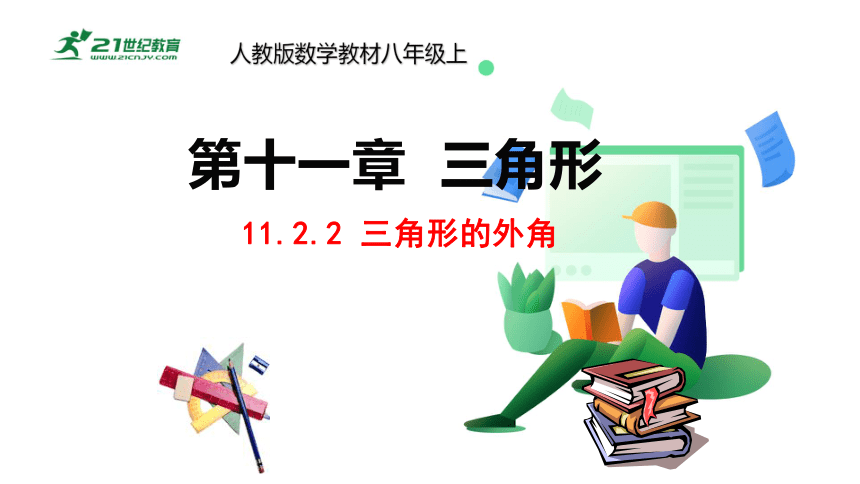 21世纪教育
www.21cnjy.com

人教版数学教材八年级上

第十一章 三角形

11.2.2 三角形的外角